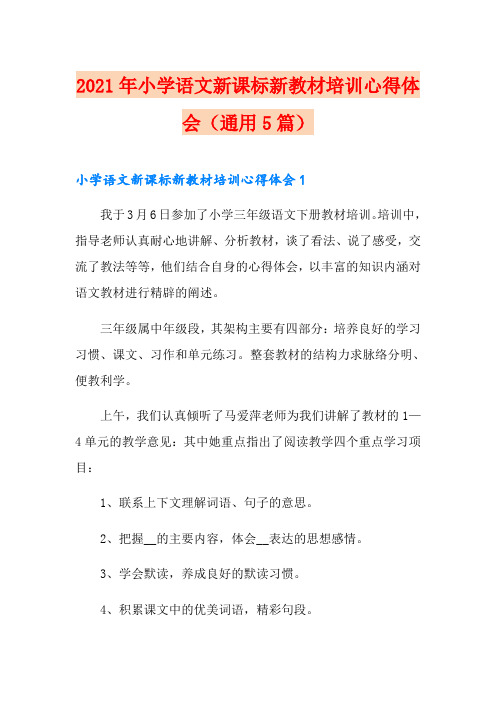 2021年小学语文新课标新教材培训心得体会（通用5篇）

小学语文新课标新教材培训心得体会1

我于3月6日参加了小学三年级语文下册教材培训。培训中，指导老师认真耐心地讲解、分析教材，谈了看法、说了感受，交流了教法等等，他们结合自身的心得体会，以丰富的知识内涵对语文教材进行精辟的阐述。

三年级属中年级段，其架构主要有四部分：培养良好的学习习惯、课文、习作和单元练习。整套教材的结构力求脉络分明、便教利学。

上午，我们认真倾听了马爱萍老师为我们讲解了教材的1—4单元的教学意见：其中她重点指出了阅读教学四个重点学习项目：

1、联系上下文理解词语、句子的意思。

2、把握__的主要内容，体会__表达的思想感情。

3、学会默读，养成良好的默读习惯。

4、积累课文中的优美词语，精彩句段。